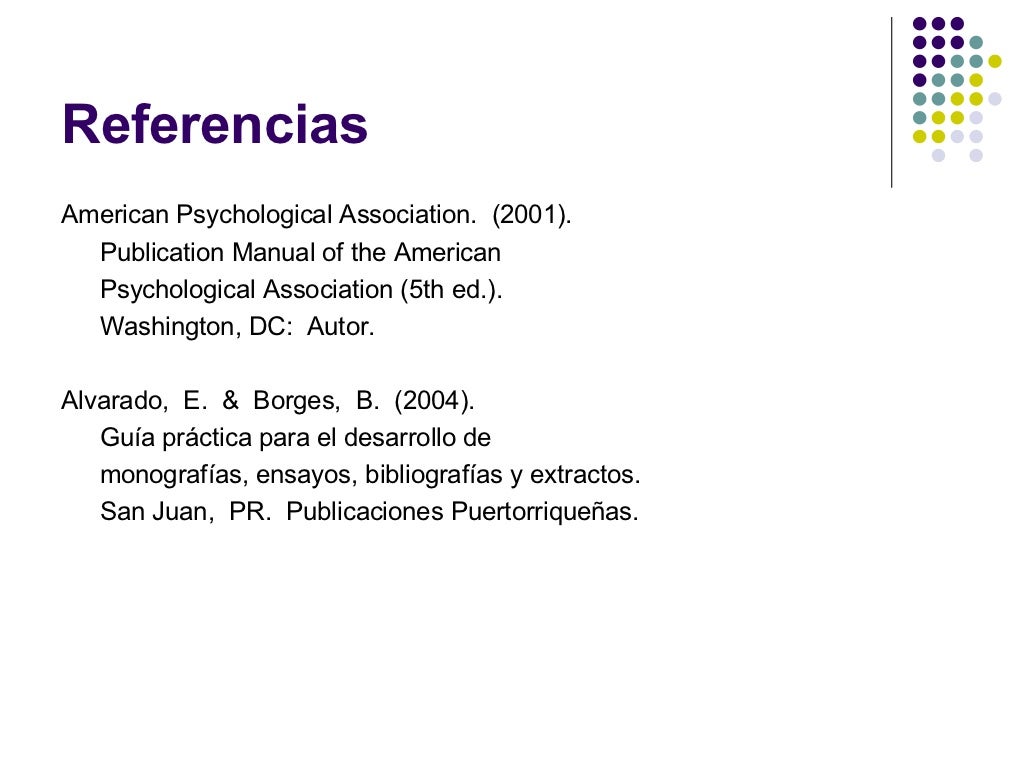 Referencias

American Psychological Association. (2001). Publication Manual of the American Psychological Association (5th ed.). Washington, DC: Autor.

Alvarado, E. & Borges, B. (2004). Guía práctica para el desarrollo de monografías, ensayos, bibliografías y extractos. San Juan, PR. Publicaciones Puertorriqueñas.